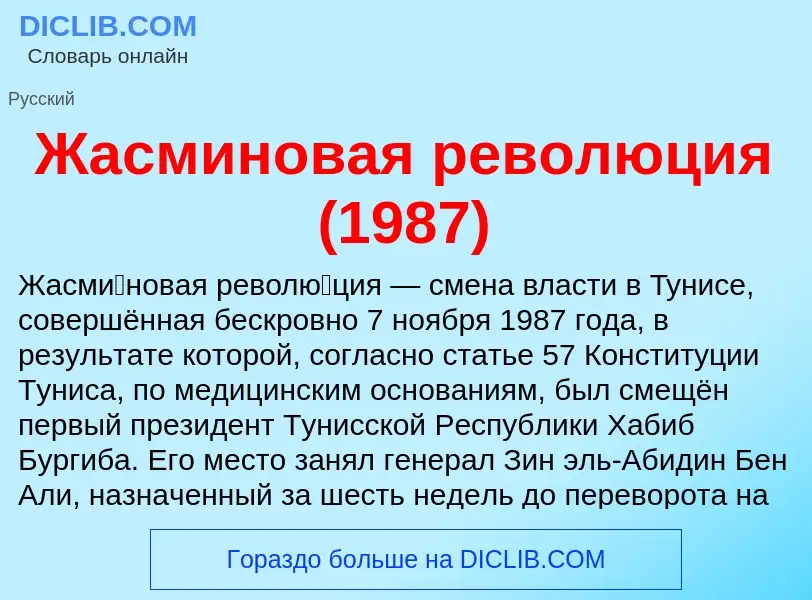 DICLIB.COM
Словарь онлайн

Русский

Жасминовая революция (1987)

Жасми́новая револю́ция — смена власти в Тунисе, совершённая бескровно 7 ноября 1987 года, в результате которой, согласно статье 57 Конституции Туниса, по медицинским основаниям, был смещён первый президент Тунисской Республики Хабиб Бургиба. Его место занял генерал Зин эль-Абидин Бен Али, назначенный за шесть недель до переворота на

Гораздо больше на DICLIB.COM